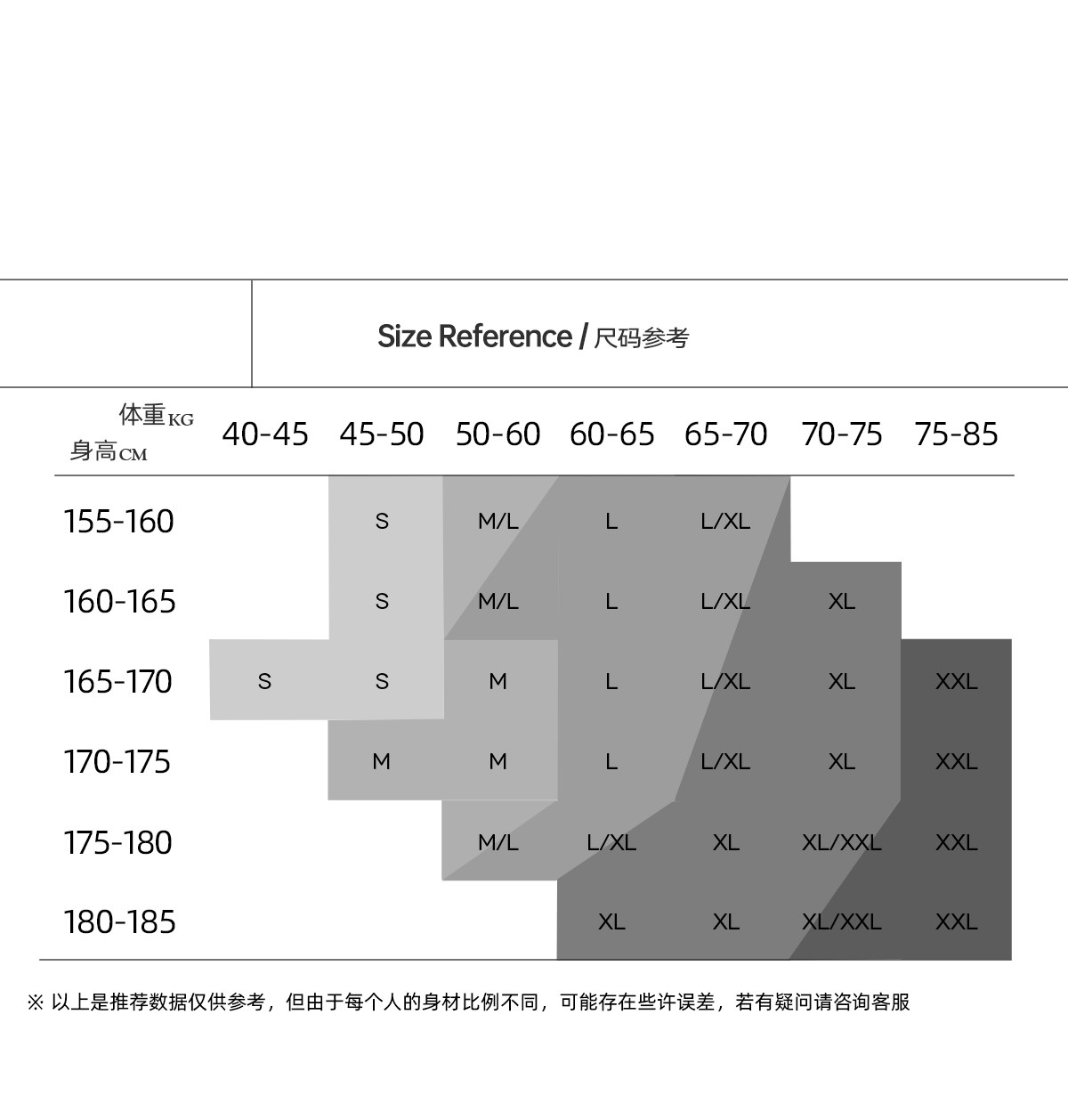 Size Reference / 尺码参考

| 体重KG 身高CM | 40-45 | 45-50 | 50-60 | 60-65 | 65-70 | 70-75 | 75-85 |
|---|---|---|---|---|---|---|---|
| 155-160 | | S | M/L | L | L/XL | | |
| 160-165 | | S | M/L | L | L/XL | XL | |
| 165-170 | S | S | M | L | L/XL | XL | XXL |
| 170-175 | | M | M | L | L/XL | XL | XXL |
| 175-180 | | | M/L | L/XL | XL | XL/XXL | XXL |
| 180-185 | | | | XL | XL | XL/XXL | XXL |

※ 以上是推荐数据仅供参考，但由于每个人的身材比例不同，可能存在些许误差，若有疑问请咨询客服